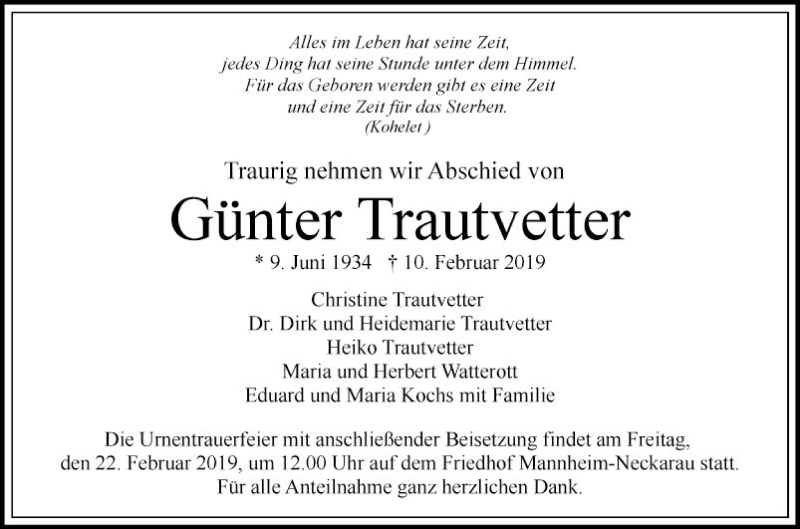 Alles im Leben hat seine Zeit,
jedes Ding hat seine Stunde unter dem Himmel.
Für das Geboren werden gibt es eine Zeit
und eine Zeit für das Sterben.
(Kohelet )

Traurig nehmen wir Abschied von

Günter Trautvetter

* 9. Juni 1934 † 10. Februar 2019

Christine Trautvetter
Dr. Dirk und Heidemarie Trautvetter
Heiko Trautvetter
Maria und Herbert Watterott
Eduard und Maria Kochs mit Familie

Die Urnentrauerfeier mit anschließender Beisetzung findet am Freitag, den 22. Februar 2019, um 12.00 Uhr auf dem Friedhof Mannheim-Neckarau statt. Für alle Anteilnahme ganz herzlichen Dank.